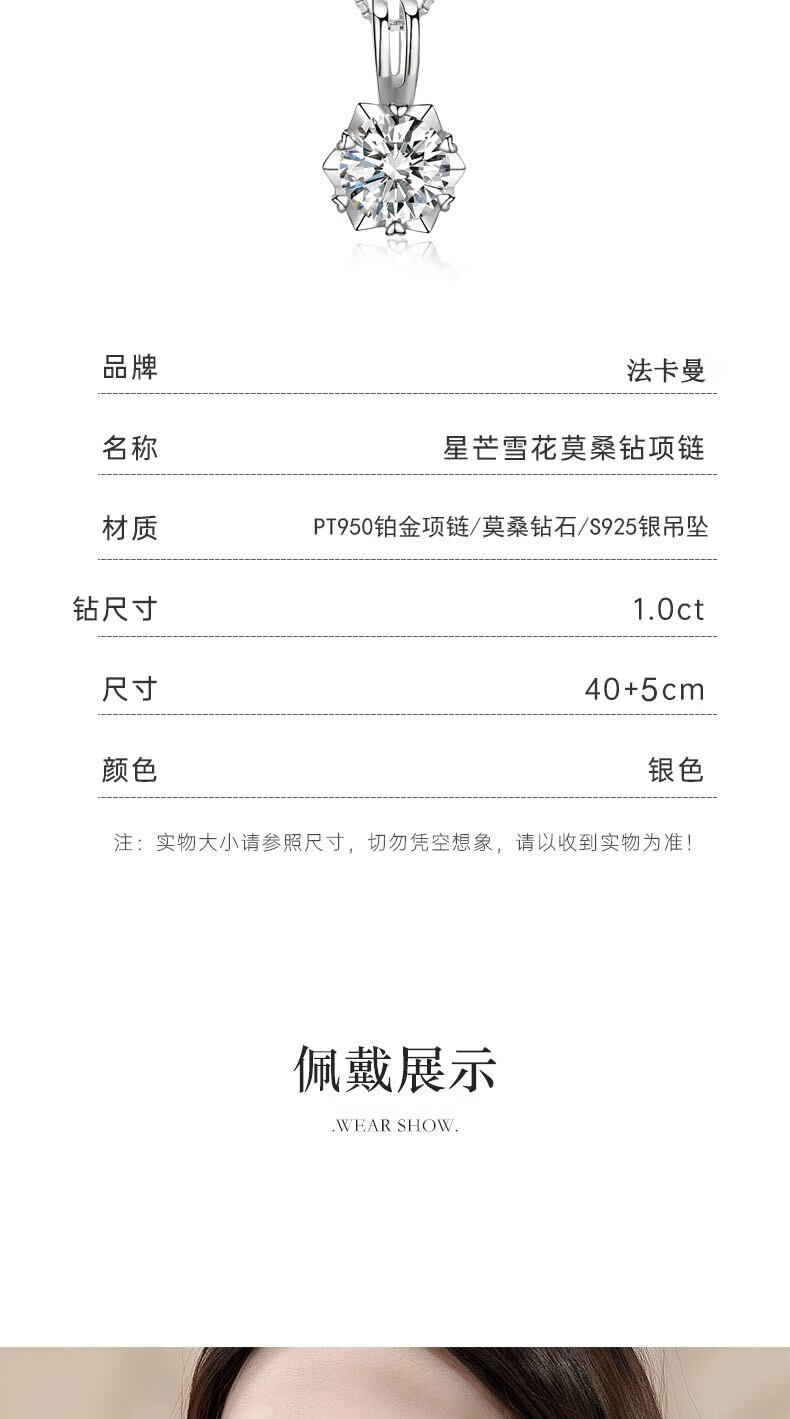 | 品牌 | 法卡曼 |
|---|---|
| 名称 | 星芒雪花莫桑钻项链 |
| 材质 | PT950铂金项链/莫桑钻石/S925银吊坠 |
| 钻尺寸 | 1.0ct |
| 尺寸 | 40+5cm |
| 颜色 | 银色 |

注：实物大小请参照尺寸，切勿凭空想象，请以收到实物为准！

佩戴展示

.WEAR SHOW.